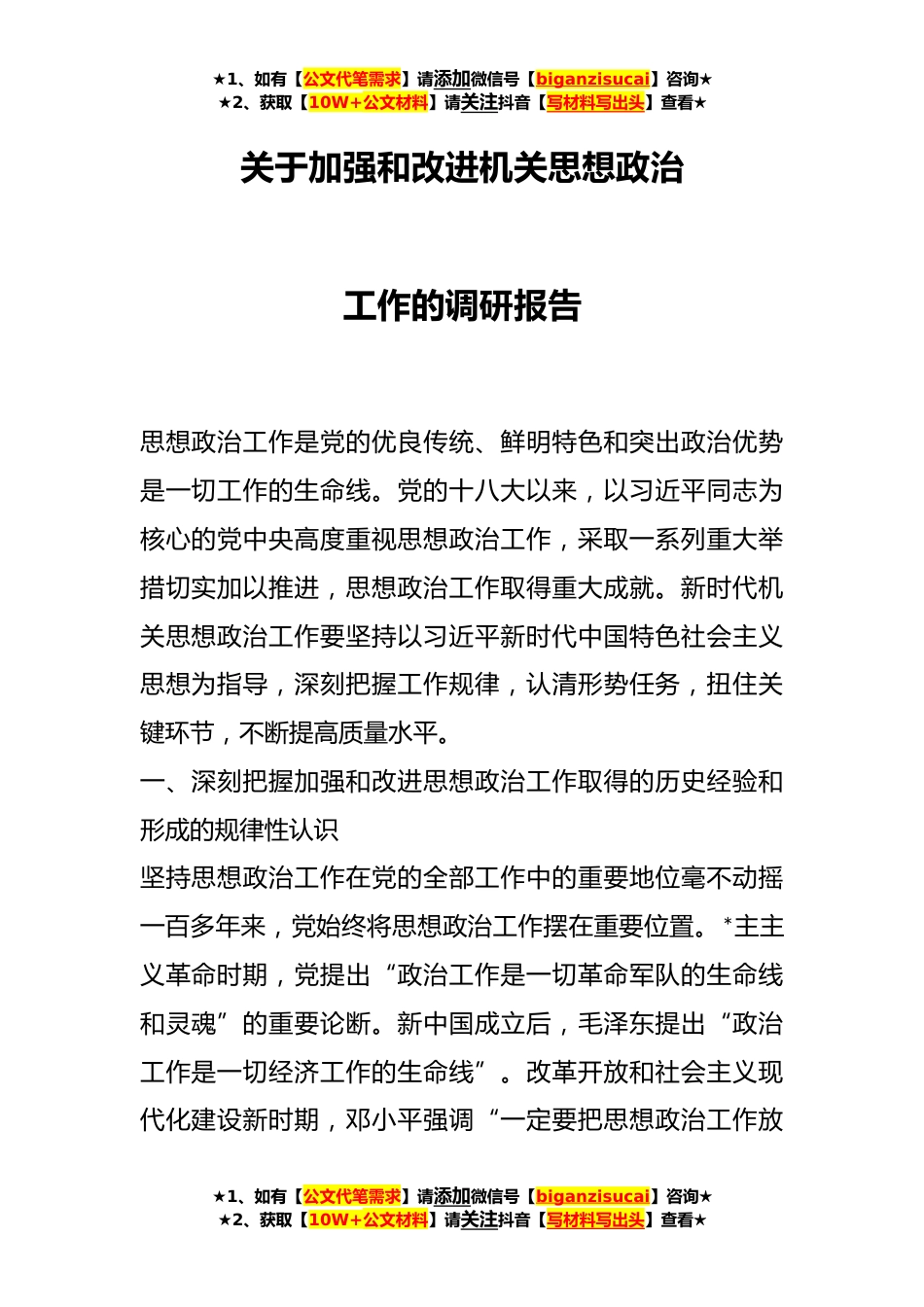 ★1、如有【公文代笔需求】请添加微信号【biganzisucai】咨询★
★2、获取【10W+公文材料】请关注抖音【写材料写出头】查看★

关于加强和改进机关思想政治

工作的调研报告

思想政治工作是党的优良传统、鲜明特色和突出政治优势是一切工作的生命线。党的十八大以来，以习近平同志为核心的党中央高度重视思想政治工作，采取一系列重大举措切实加以推进，思想政治工作取得重大成就。新时代机关思想政治工作要坚持以习近平新时代中国特色社会主义思想为指导，深刻把握工作规律，认清形势任务，扭住关键环节，不断提高质量水平。

一、深刻把握加强和改进思想政治工作取得的历史经验和形成的规律性认识

坚持思想政治工作在党的全部工作中的重要地位毫不动摇一百多年来，党始终将思想政治工作摆在重要位置。*主主义革命时期，党提出“政治工作是一切革命军队的生命线和灵魂”的重要论断。新中国成立后，毛泽东提出“政治工作是一切经济工作的生命线”。改革开放和社会主义现代化建设新时期，邓小平强调“一定要把思想政治工作放

★1、如有【公文代笔需求】请添加微信号【biganzisucai】咨询★
★2、获取【10W+公文材料】请关注抖音【写材料写出头】查看★